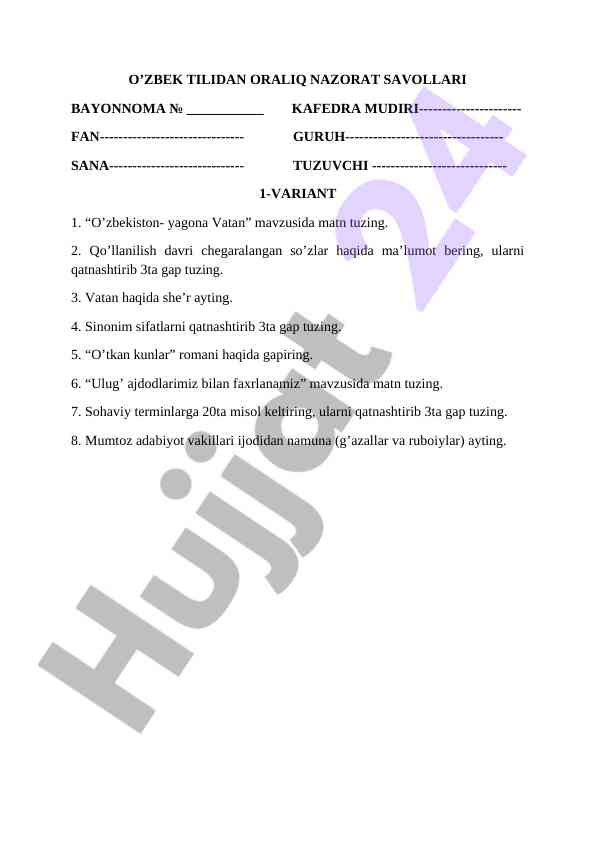 O’ZBEK TILIDAN ORALIQ NAZORAT SAVOLLARI

BAYONNOMA № ___________ KAFEDRA MUDIRI----------------------

FAN------------------------------- GURUH----------------------------------

SANA----------------------------- TUZUVCHI -----------------------------

1-VARIANT

1. “O’zbekiston- yagona Vatan” mavzusida matn tuzing.

2. Qo’llanilish davri chegaralangan so’zlar haqida ma’lumot bering, ularni qatnashtirib 3ta gap tuzing.

3. Vatan haqida she’r ayting.

4. Sinonim sifatlarni qatnashtirib 3ta gap tuzing.

5. “O’tkan kunlar” romani haqida gapiring.

6. “Ulug’ ajdodlarimiz bilan faxrlanamiz” mavzusida matn tuzing.

7. Sohaviy terminlarga 20ta misol keltiring, ularni qatnashtirib 3ta gap tuzing.

8. Mumtoz adabiyot vakillari ijodidan namuna (g’azallar va ruboiylar) ayting.

Hujjat 24